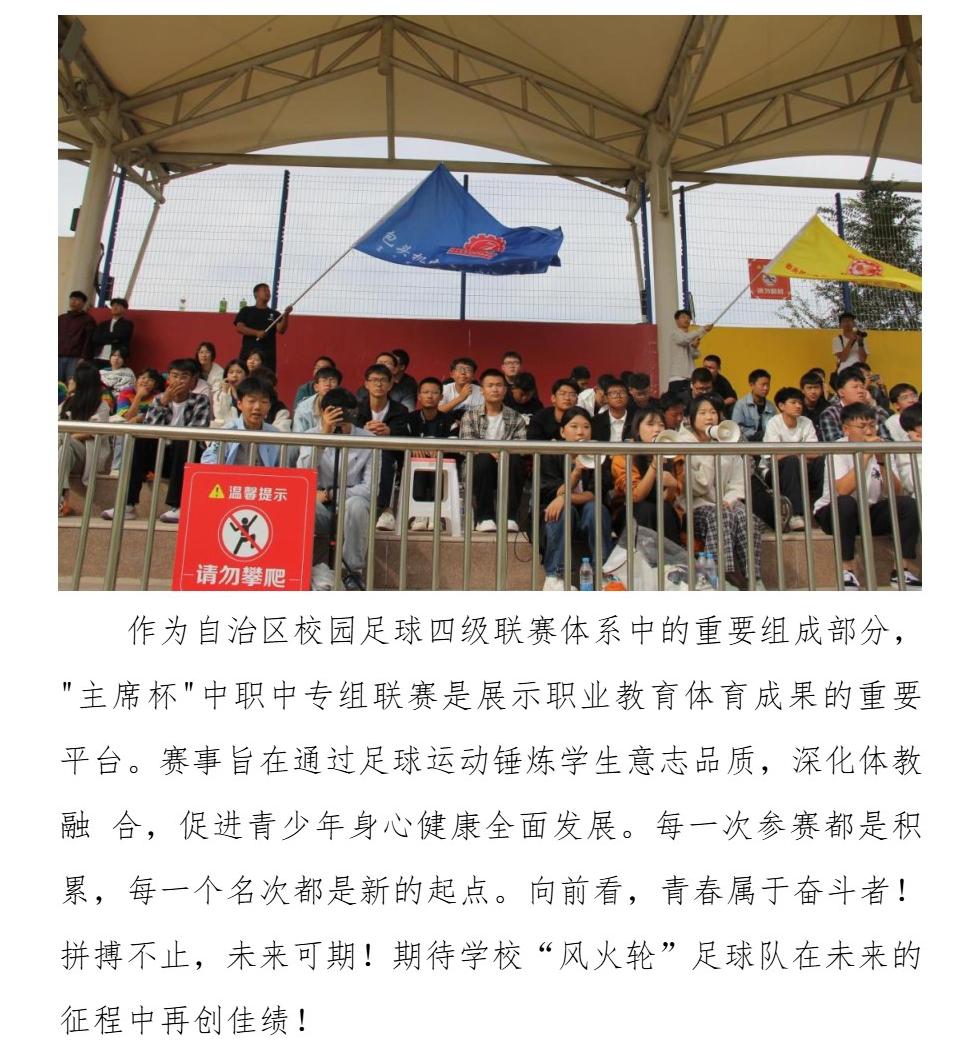 温馨提示

请勿攀爬

作为自治区校园足球四级联赛体系中的重要组成部分，“主席杯”中职中专组联赛是展示职业教育体育成果的重要平台。赛事旨在通过足球运动锤炼学生意志品质，深化体教融 合，促进青少年身心健康全面发展。每一次参赛都是积累，每一个名次都是新的起点。向前看，青春属于奋斗者！拼搏不止，未来可期！期待学校“风火轮”足球队在未来的征程中再创佳绩！